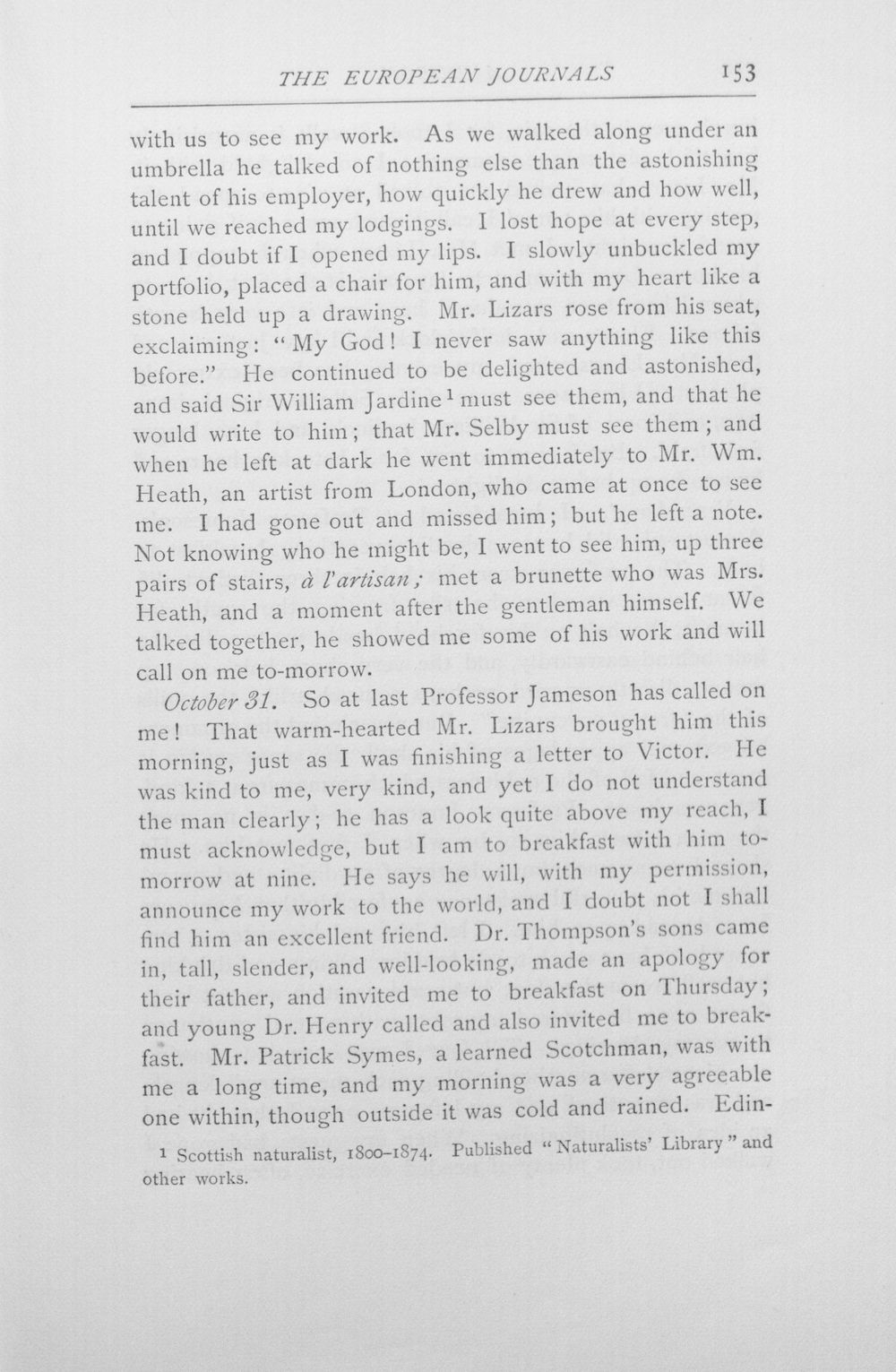 THE EUROPEAN JOURNALS 153

with us to see my work. As we walked along under an umbrella he talked of nothing else than the astonishing talent of his employer, how quickly he drew and how well, until we reached my lodgings. I lost hope at every step, and I doubt if I opened my lips. I slowly unbuckled my portfolio, placed a chair for him, and with my heart like a stone held up a drawing. Mr. Lizars rose from his seat, exclaiming: "My God! I never saw anything like this before." He continued to be delighted and astonished, and said Sir William Jardine$^{1}$ must see them, and that he would write to him; that Mr. Selby must see them; and when he left at dark he went immediately to Mr. Wm. Heath, an artist from London, who came at once to see me. I had gone out and missed him; but he left a note. Not knowing who he might be, I went to see him, up three pairs of stairs, à l'artisan; met a brunette who was Mrs. Heath, and a moment after the gentleman himself. We talked together, he showed me some of his work and will call on me to-morrow.

October 31. So at last Professor Jameson has called on me! That warm-hearted Mr. Lizars brought him this morning, just as I was finishing a letter to Victor. He was kind to me, very kind, and yet I do not understand the man clearly; he has a look quite above my reach, I must acknowledge, but I am to breakfast with him to-morrow at nine. He says he will, with my permission, announce my work to the world, and I doubt not I shall find him an excellent friend. Dr. Thompson's sons came in, tall, slender, and well-looking, made an apology for their father, and invited me to breakfast on Thursday; and young Dr. Henry called and also invited me to breakfast. Mr. Patrick Symes, a learned Scotchman, was with me a long time, and my morning was a very agreeable one within, though outside it was cold and rained. Edin-

$^{1}$ Scottish naturalist, 1800-1874. Published "Naturalists' Library" and other works.